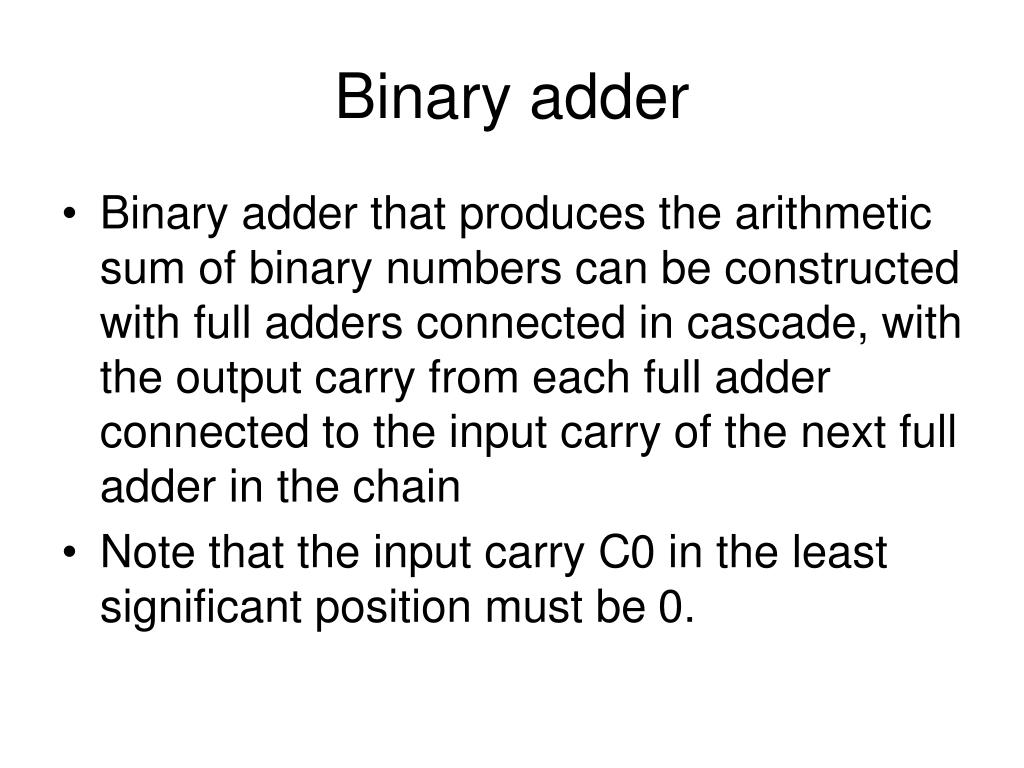 Binary adder

• Binary adder that produces the arithmetic sum of binary numbers can be constructed with full adders connected in cascade, with the output carry from each full adder connected to the input carry of the next full adder in the chain

• Note that the input carry C0 in the least significant position must be 0.